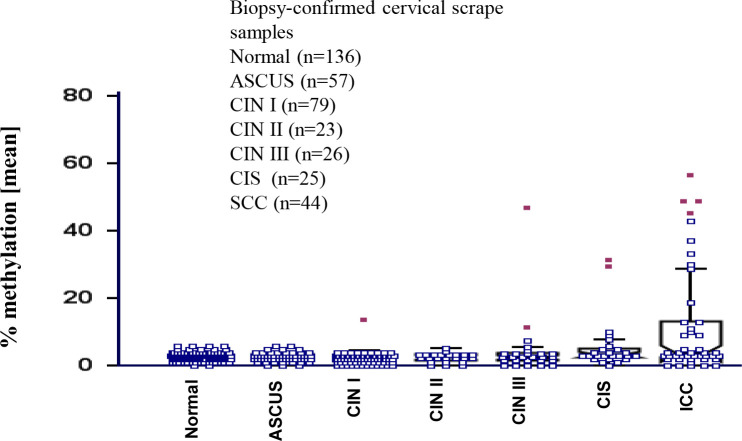 Biopsy-confirmed cervical scrape samples
Normal (n=136)
ASCUS (n=57)
CIN I (n=79)
CIN II (n=23)
CIN III (n=26)
CIS (n=25)
SCC (n=44)

% methylation [mean]

80
60
40
20
0

Normal
ASCUS
CIN I
CIN II
CIN III
CIS
ICC